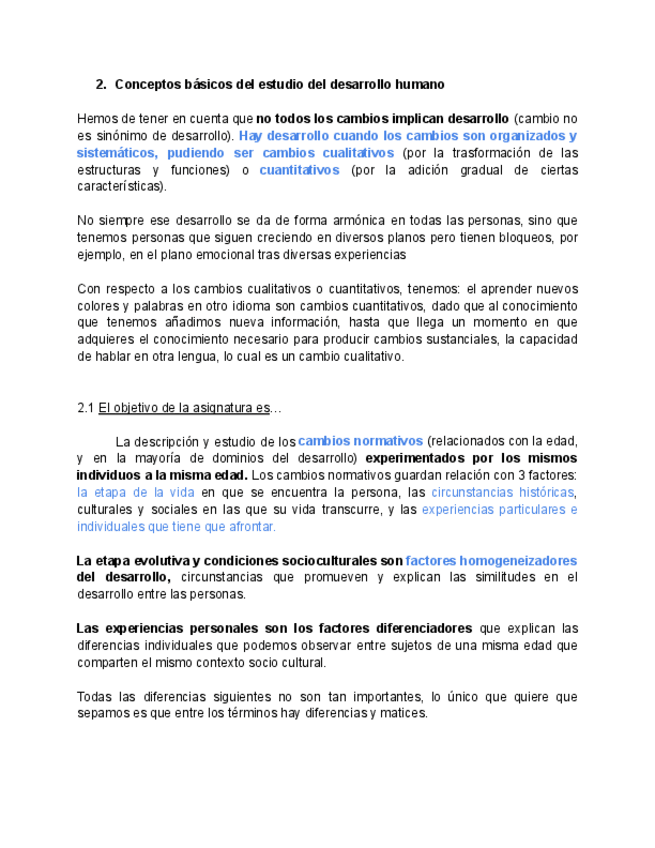 2. Conceptos básicos del estudio del desarrollo humano

Hemos de tener en cuenta que no todos los cambios implican desarrollo (cambio no es sinónimo de desarrollo). Hay desarrollo cuando los cambios son organizados y sistemáticos, pudiendo ser cambios cualitativos (por la trasformación de las estructuras y funciones) o cuantitativos (por la adición gradual de ciertas características).

No siempre ese desarrollo se da de forma armónica en todas las personas, sino que tenemos personas que siguen creciendo en diversos planos pero tienen bloqueos, por ejemplo, en el plano emocional tras diversas experiencias

Con respecto a los cambios cualitativos o cuantitativos, tenemos: el aprender nuevos colores y palabras en otro idioma son cambios cuantitativos, dado que al conocimiento que tenemos añadimos nueva información, hasta que llega un momento en que adquieres el conocimiento necesario para producir cambios sustanciales, la capacidad de hablar en otra lengua, lo cual es un cambio cualitativo.

2.1 El objetivo de la asignatura es…

La descripción y estudio de los cambios normativos (relacionados con la edad, y en la mayoría de dominios del desarrollo) experimentados por los mismos individuos a la misma edad. Los cambios normativos guardan relación con 3 factores: la etapa de la vida en que se encuentra la persona, las circunstancias históricas, culturales y sociales en las que su vida transcurre, y las experiencias particulares e individuales que tiene que afrontar.

La etapa evolutiva y condiciones socioculturales son factores homogeneizadores del desarrollo, circunstancias que promueven y explican las similitudes en el desarrollo entre las personas.

Las experiencias personales son los factores diferenciadores que explican las diferencias individuales que podemos observar entre sujetos de una misma edad que comparten el mismo contexto socio cultural.

Todas las diferencias siguientes no son tan importantes, lo único que quiere que sepamos es que entre los términos hay diferencias y matices.